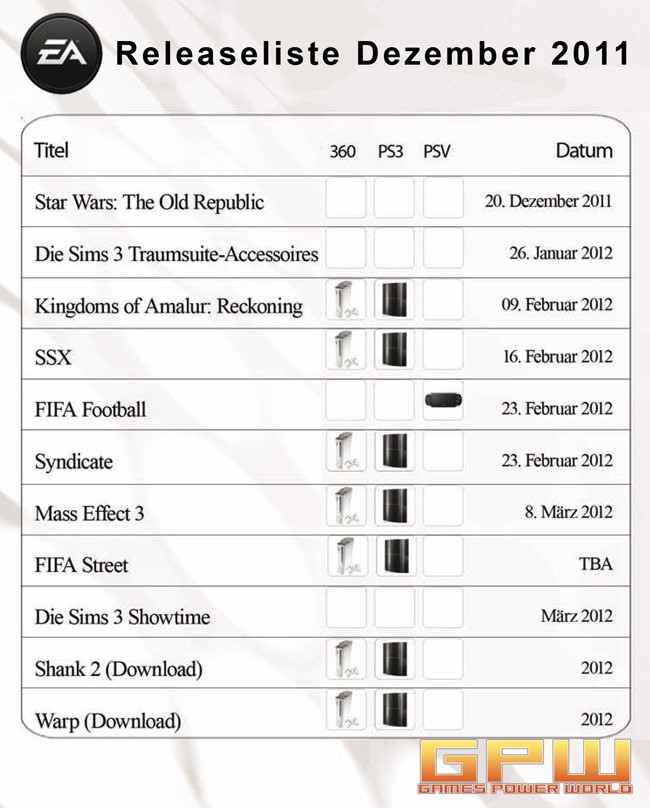 EA Releaseliste Dezember 2011

| Titel | 360 | PS3 | PSV | Datum |
|---|---|---|---|---|
| Star Wars: The Old Republic | | | | 20. Dezember 2011 |
| Die Sims 3 Traumsuite-Accessoires | | | | 26. Januar 2012 |
| Kingdoms of Amalur: Reckoning | | | | 09. Februar 2012 |
| SSX | | | | 16. Februar 2012 |
| FIFA Football | | | | 23. Februar 2012 |
| Syndicate | | | | 23. Februar 2012 |
| Mass Effect 3 | | | | 8. März 2012 |
| FIFA Street | | | | TBA |
| Die Sims 3 Showtime | | | | März 2012 |
| Shank 2 (Download) | | | | 2012 |
| Warp (Download) | | | | 2012 |

GPW GAMES POWER WORLD